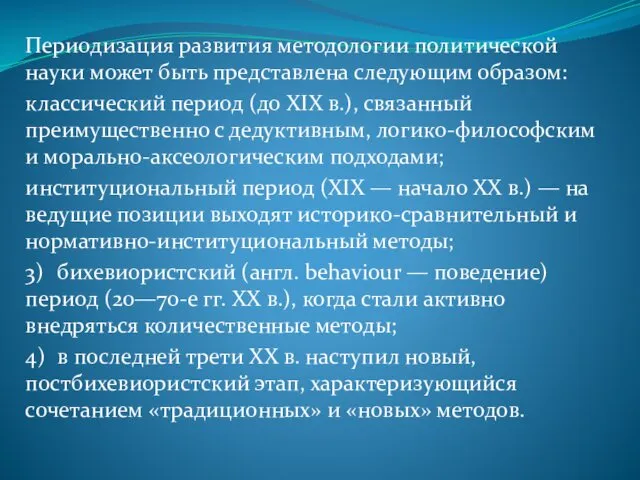 Периодизация развития методологии политической науки может быть представлена следующим образом:

классический период (до XIX в.), связанный преимущественно с дедуктивным, логико-философским и морально-аксеологическим подходами;

институциональный период (XIX — начало XX в.) — на ведущие позиции выходят историко-сравнительный и нормативно-институциональный методы;

3) бихевиористский (англ. behaviour — поведение) период (20—70-е гг. XX в.), когда стали активно внедряться количественные методы;

4) в последней трети XX в. наступил новый, постбихевиористский этап, характеризующийся сочетанием «традиционных» и «новых» методов.